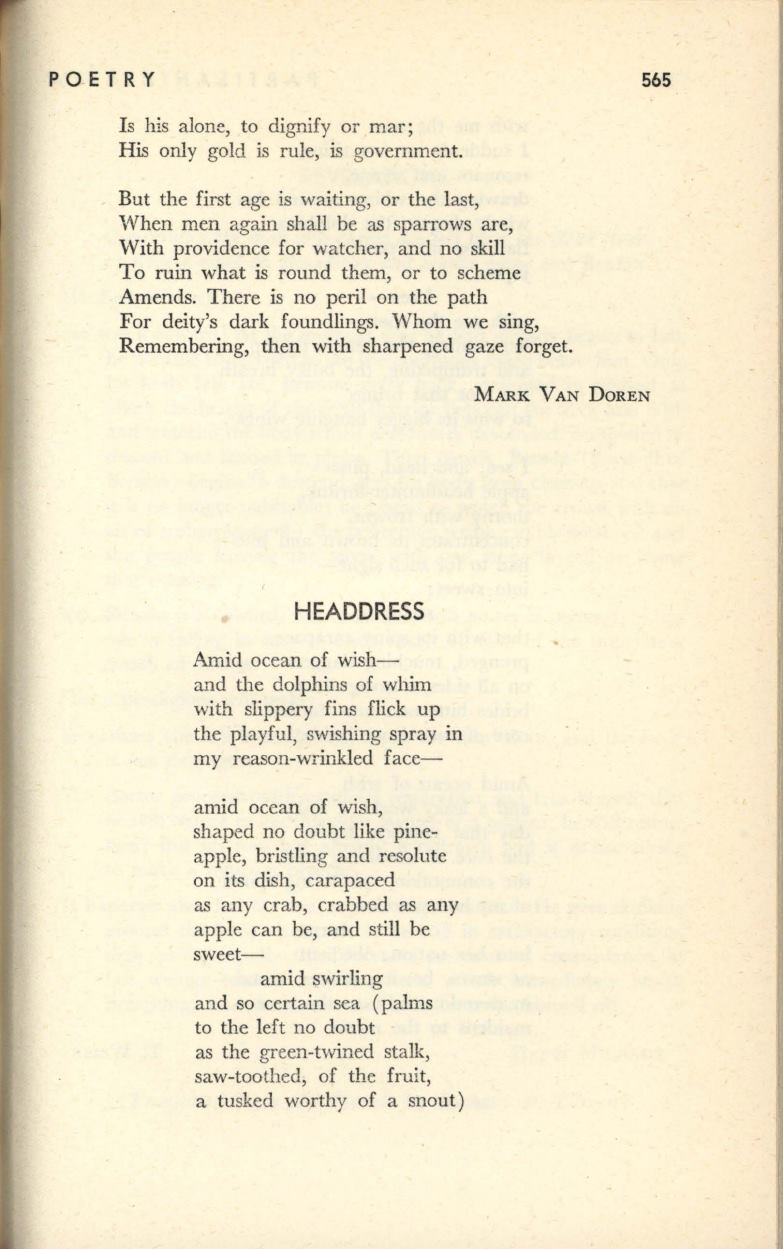 POETRY 565

Is his alone, to dignify or mar;
His only gold is rule, is government.

But the first age is waiting, or the last,
When men again shall be as sparrows are,
With providence for watcher, and no skill
To ruin what is round them, or to scheme
Amends. There is no peril on the path
For deity's dark foundlings. Whom we sing,
Remembering, then with sharpened gaze forget.

MARK VAN DOREN

HEADDRESS

Amid ocean of wish—
and the dolphins of whim
with slippery fins flick up
the playful, swishing spray in
my reason-wrinkled face—

amid ocean of wish,
shaped no doubt like pine-
apple, bristling and resolute
on its dish, carapaced
as any crab, crabbed as any
apple can be, and still be
sweet—
amid swirling
and so certain sea (palms
to the left no doubt
as the green-twined stalk,
saw-toothed, of the fruit,
a tusked worthy of a snout)